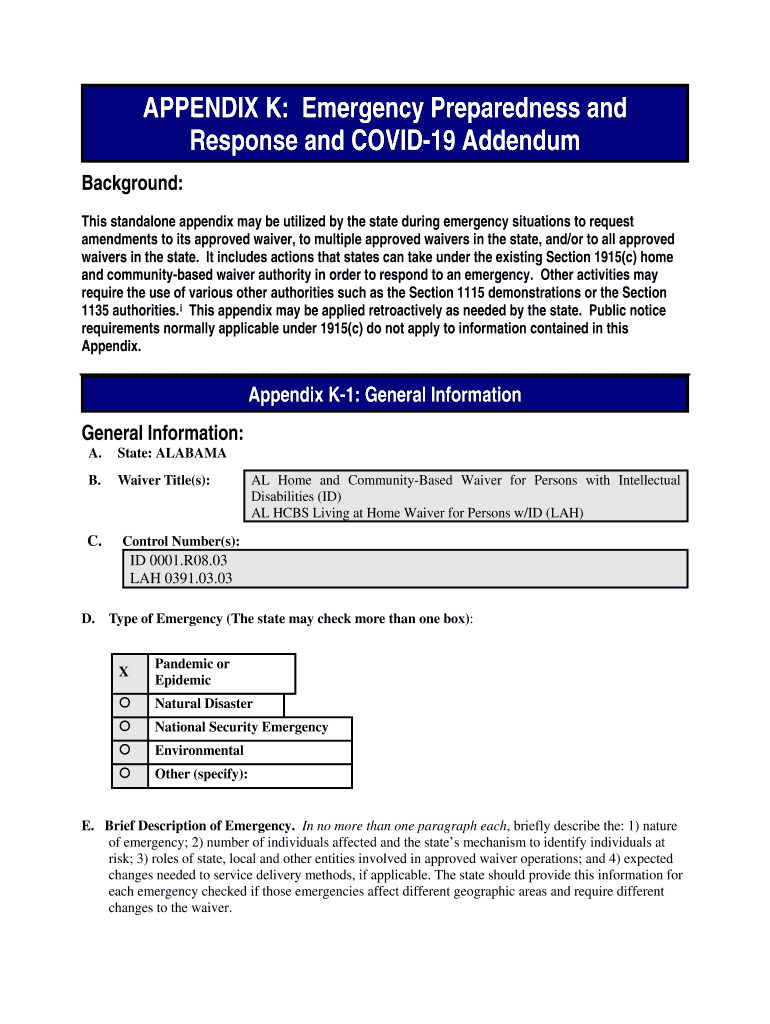 APPENDIX K: Emergency Preparedness and Response and COVID-19 Addendum

Background:

This standalone appendix may be utilized by the state during emergency situations to request amendments to its approved waiver, to multiple approved waivers in the state, and/or to all approved waivers in the state. It includes actions that states can take under the existing Section 1915(c) home and community-based waiver authority in order to respond to an emergency. Other activities may require the use of various other authorities such as the Section 1115 demonstrations or the Section 1135 authorities.$^i$ This appendix may be applied retroactively as needed by the state. Public notice requirements normally applicable under 1915(c) do not apply to information contained in this Appendix.

Appendix K-1: General Information

General Information:

A. State: ALABAMA

B. Waiver Title(s): AL Home and Community-Based Waiver for Persons with Intellectual Disabilities (ID)
AL HCBS Living at Home Waiver for Persons w/ID (LAH)

C. Control Number(s):
ID 0001.R08.03
LAH 0391.03.03

D. Type of Emergency (The state may check more than one box):

| X | Pandemic or Epidemic |
|---|---|
| ○ | Natural Disaster |
| ○ | National Security Emergency |
| ○ | Environmental |
| ○ | Other (specify): |

E. Brief Description of Emergency. In no more than one paragraph each, briefly describe the: 1) nature of emergency; 2) number of individuals affected and the state's mechanism to identify individuals at risk; 3) roles of state, local and other entities involved in approved waiver operations; and 4) expected changes needed to service delivery methods, if applicable. The state should provide this information for each emergency checked if those emergencies affect different geographic areas and require different changes to the waiver.